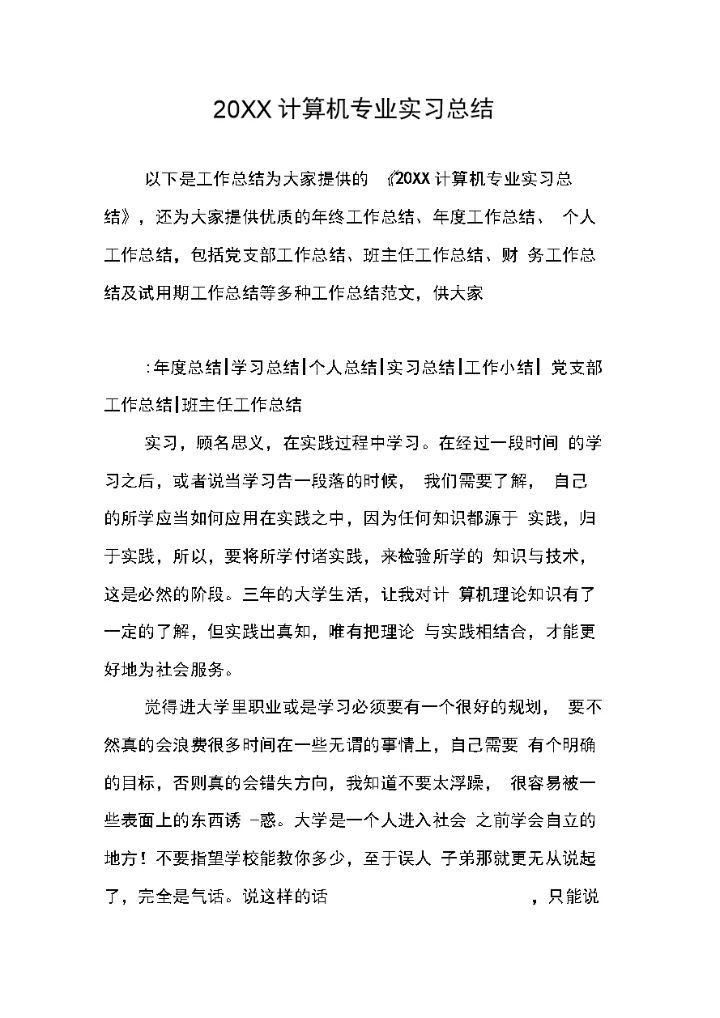 20XX 计算机专业实习总结

以下是工作总结为大家提供的 《20XX 计算机专业实习总结》，还为大家提供优质的年终工作总结、年度工作总结、 个人工作总结，包括党支部工作总结、班主任工作总结、财 务工作总结及试用期工作总结等多种工作总结范文，供大家

:年度总结|学习总结|个人总结|实习总结|工作小结| 党支部工作总结|班主任工作总结

实习，顾名思义，在实践过程中学习。在经过一段时间 的学习之后，或者说当学习告一段落的时候， 我们需要了解， 自己的所学应当如何应用在实践之中，因为任何知识都源于 实践，归于实践，所以，要将所学付诸实践，来检验所学的 知识与技术，这是必然的阶段。三年的大学生活，让我对计 算机理论知识有了一定的了解，但实践出真知，唯有把理论 与实践相结合，才能更好地为社会服务。

觉得进大学里职业或是学习必须要有一个很好的规划， 要不然真的会浪费很多时间在一些无谓的事情上，自己需要 有个明确的目标，否则真的会错失方向，我知道不要太浮躁， 很容易被一些表面上的东西诱 -惑。大学是一个人进入社会 之前学会自立的地方！不要指望学校能教你多少，至于误人 子弟那就更无从说起了，完全是气话。说这样的话 ，只能说